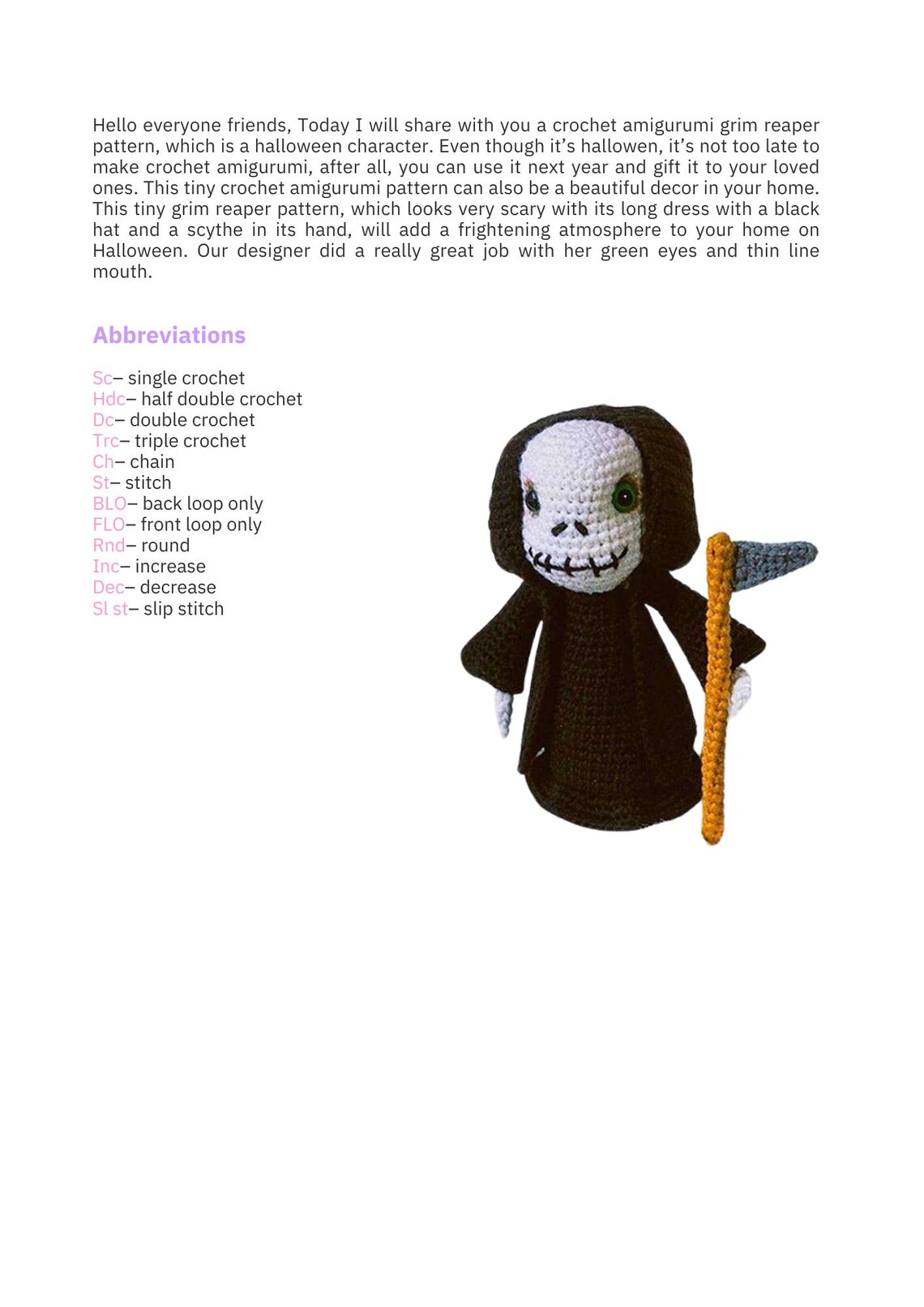 Hello everyone friends, Today I will share with you a crochet amigurumi grim reaper pattern, which is a halloween character. Even though it's hallowen, it's not too late to make crochet amigurumi, after all, you can use it next year and gift it to your loved ones. This tiny crochet amigurumi pattern can also be a beautiful decor in your home. This tiny grim reaper pattern, which looks very scary with its long dress with a black hat and a scythe in its hand, will add a frightening atmosphere to your home on Halloween. Our designer did a really great job with her green eyes and thin line mouth.

Abbreviations

Sc– single crochet
Hdc– half double crochet
Dc– double crochet
Trc– triple crochet
Ch– chain
St– stitch
BLO– back loop only
FLO– front loop only
Rnd– round
Inc– increase
Dec– decrease
Sl st– slip stitch